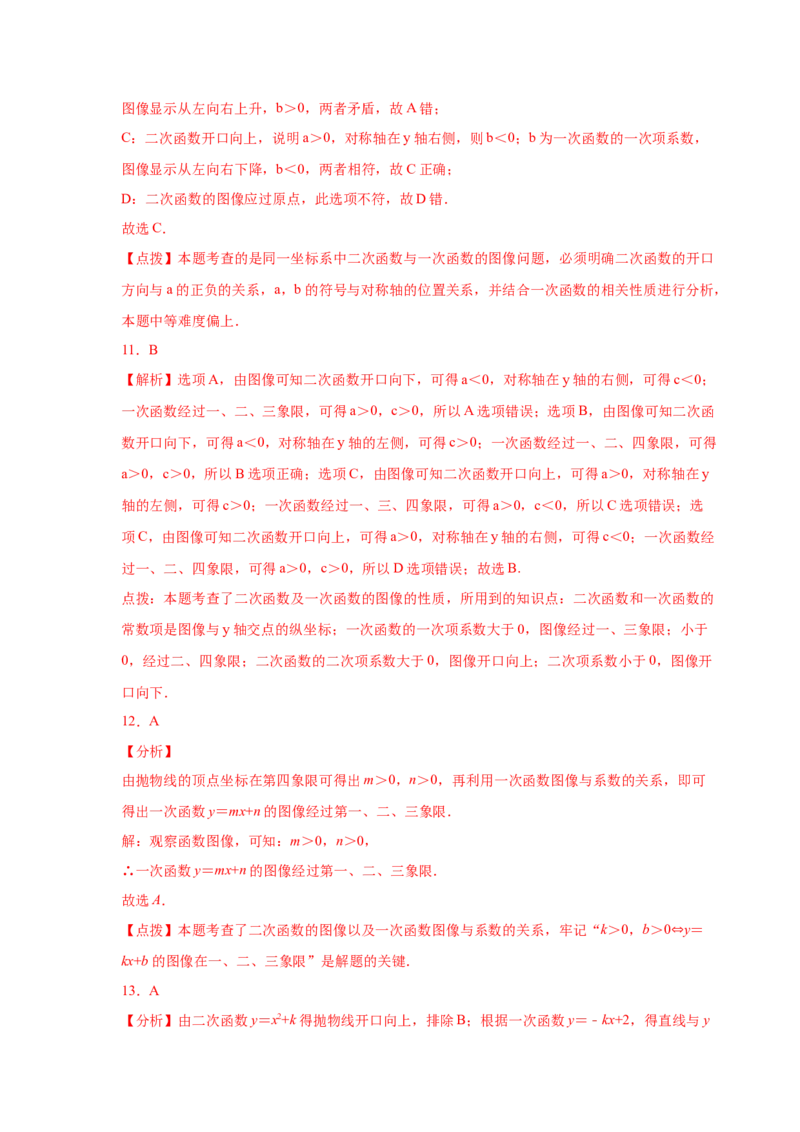 图像显示从左向右上升，b＞0，两者矛盾，故 A 错；

C：二次函数开口向上，说明 a＞0，对称轴在 y 轴右侧，则 b＜0；b 为一次函数的一次项系数，图像显示从左向右下降，b＜0，两者相符，故 C 正确；

D：二次函数的图像应过原点，此选项不符，故 D 错．

故选 C．

【点拨】本题考查的是同一坐标系中二次函数与一次函数的图像问题，必须明确二次函数的开口方向与 a 的正负的关系，a，b 的符号与对称轴的位置关系，并结合一次函数的相关性质进行分析，本题中等难度偏上．

11．B

【解析】选项 A，由图像可知二次函数开口向下，可得 a＜0，对称轴在 y 轴的右侧，可得 c＜0；一次函数经过一、二、三象限，可得 a＞0，c＞0，所以 A 选项错误；选项 B，由图像可知二次函数开口向下，可得 a＜0，对称轴在 y 轴的左侧，可得 c＞0；一次函数经过一、二、四象限，可得 a＞0，c＞0，所以 B 选项正确；选项 C，由图像可知二次函数开口向上，可得 a＞0，对称轴在 y 轴的左侧，可得 c＞0；一次函数经过一、三、四象限，可得 a＞0，c＜0，所以 C 选项错误；选项 C，由图像可知二次函数开口向上，可得 a＞0，对称轴在 y 轴的右侧，可得 c＜0；一次函数经过一、二、四象限，可得 a＞0，c＞0，所以 D 选项错误；故选 B．

点拨：本题考查了二次函数及一次函数的图像的性质，所用到的知识点：二次函数和一次函数的常数项是图像与 y 轴交点的纵坐标；一次函数的一次项系数大于 0，图像经过一、三象限；小于 0，经过二、四象限；二次函数的二次项系数大于 0，图像开口向上；二次项系数小于 0，图像开口向下．

12．A

【分析】

由抛物线的顶点坐标在第四象限可得出 $m＞0$，$n＞0$，再利用一次函数图像与系数的关系，即可得出一次函数 $y=mx+n$ 的图像经过第一、二、三象限．

解：观察函数图像，可知：$m＞0$，$n＞0$，

∴一次函数 $y=mx+n$ 的图像经过第一、二、三象限．

故选 $A$．

【点拨】本题考查了二次函数的图像以及一次函数图像与系数的关系，牢记“$k＞0$，$b＞0 \Leftrightarrow y=kx+b$ 的图像在一、二、三象限”是解题的关键．

13．A

【分析】由二次函数 $y=x^2+k$ 得抛物线开口向上，排除 B；根据一次函数 $y=-kx+2$，得直线与 $y$